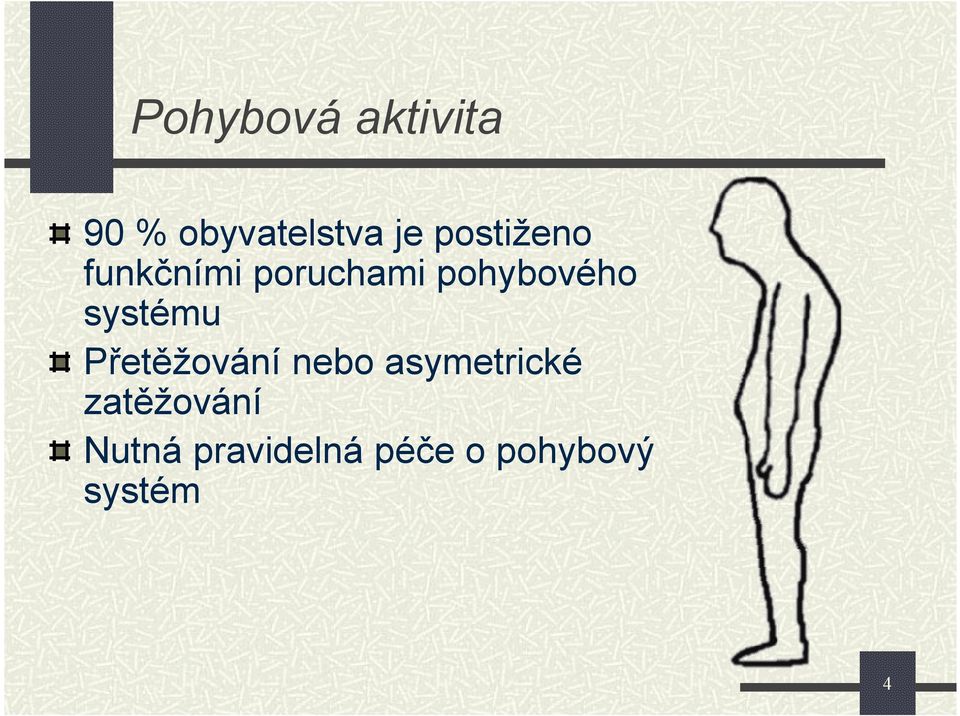 Pohybová aktivita

90 % obyvatelstva je postiženo funkčními poruchami pohybového systému

Přetěžování nebo asymetrické zatěžování

Nutná pravidelná péče o pohybový systém

4